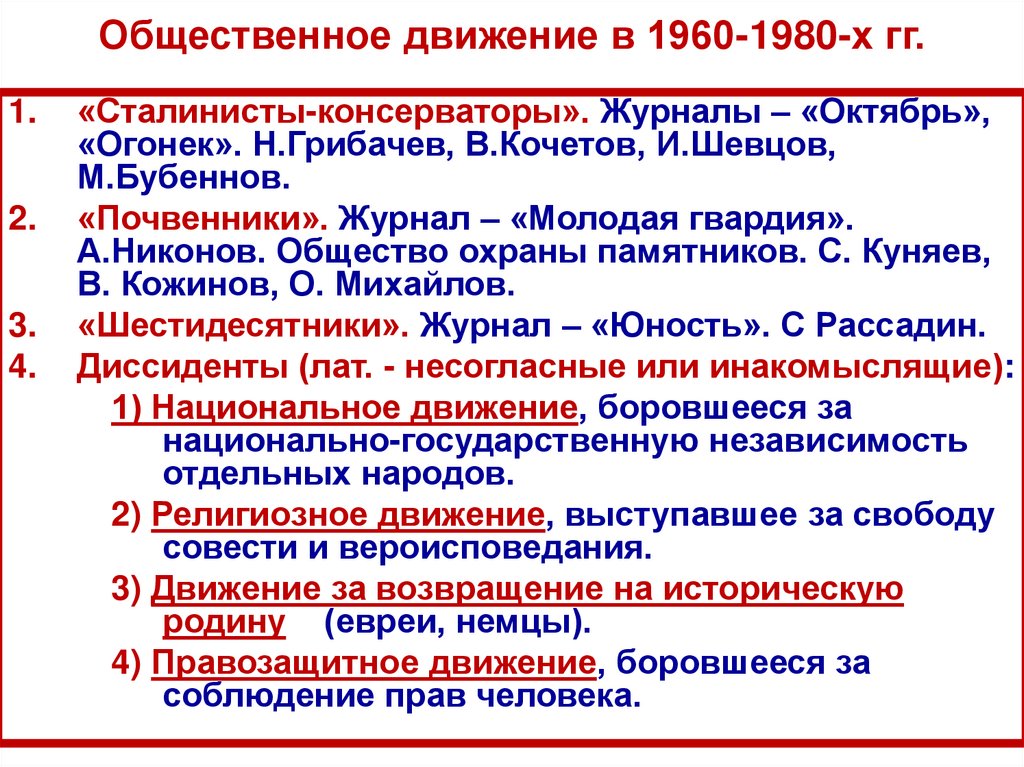 Общественное движение в 1960-1980-х гг.

1. «Сталинисты-консерваторы». Журналы – «Октябрь», «Огонек». Н.Грибачев, В.Кочетов, И.Шевцов, М.Бубеннов.

2. «Почвенники». Журнал – «Молодая гвардия». А.Никонов. Общество охраны памятников. С. Куняев, В. Кожинов, О. Михайлов.

3. «Шестидесятники». Журнал – «Юность». С Рассадин.

4. Диссиденты (лат. - несогласные или инакомыслящие):

1) Национальное движение, боровшееся за национально-государственную независимость отдельных народов.

2) Религиозное движение, выступавшее за свободу совести и вероисповедания.

3) Движение за возвращение на историческую родину (евреи, немцы).

4) Правозащитное движение, боровшееся за соблюдение прав человека.